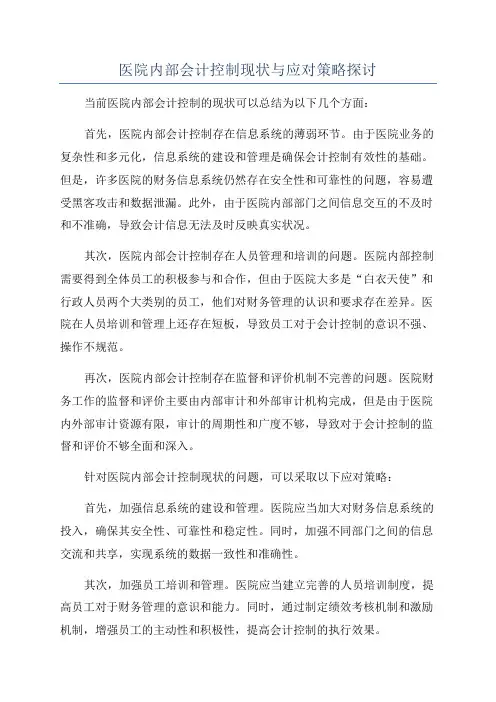 医院内部会计控制现状与应对策略探讨

当前医院内部会计控制的现状可以总结为以下几个方面：

首先，医院内部会计控制存在信息系统的薄弱环节。由于医院业务的复杂性和多元化，信息系统的建设和管理是确保会计控制有效性的基础。但是，许多医院的财务信息系统仍然存在安全性和可靠性的问题，容易遭受黑客攻击和数据泄漏。此外，由于医院内部部门之间信息交互的不及时和不准确，导致会计信息无法及时反映真实状况。

其次，医院内部会计控制存在人员管理和培训的问题。医院内部控制需要得到全体员工的积极参与和合作，但由于医院大多是“白衣天使”和行政人员两个大类别的员工，他们对财务管理的认识和要求存在差异。医院在人员培训和管理上还存在短板，导致员工对于会计控制的意识不强、操作不规范。

再次，医院内部会计控制存在监督和评价机制不完善的问题。医院财务工作的监督和评价主要由内部审计和外部审计机构完成，但是由于医院内外部审计资源有限，审计的周期性和广度不够，导致对于会计控制的监督和评价不够全面和深入。

针对医院内部会计控制现状的问题，可以采取以下应对策略：

首先，加强信息系统的建设和管理。医院应当加大对财务信息系统的投入，确保其安全性、可靠性和稳定性。同时，加强不同部门之间的信息交流和共享，实现系统的数据一致性和准确性。

其次，加强员工培训和管理。医院应当建立完善的人员培训制度，提高员工对于财务管理的意识和能力。同时，通过制定绩效考核机制和激励机制，增强员工的主动性和积极性，提高会计控制的执行效果。